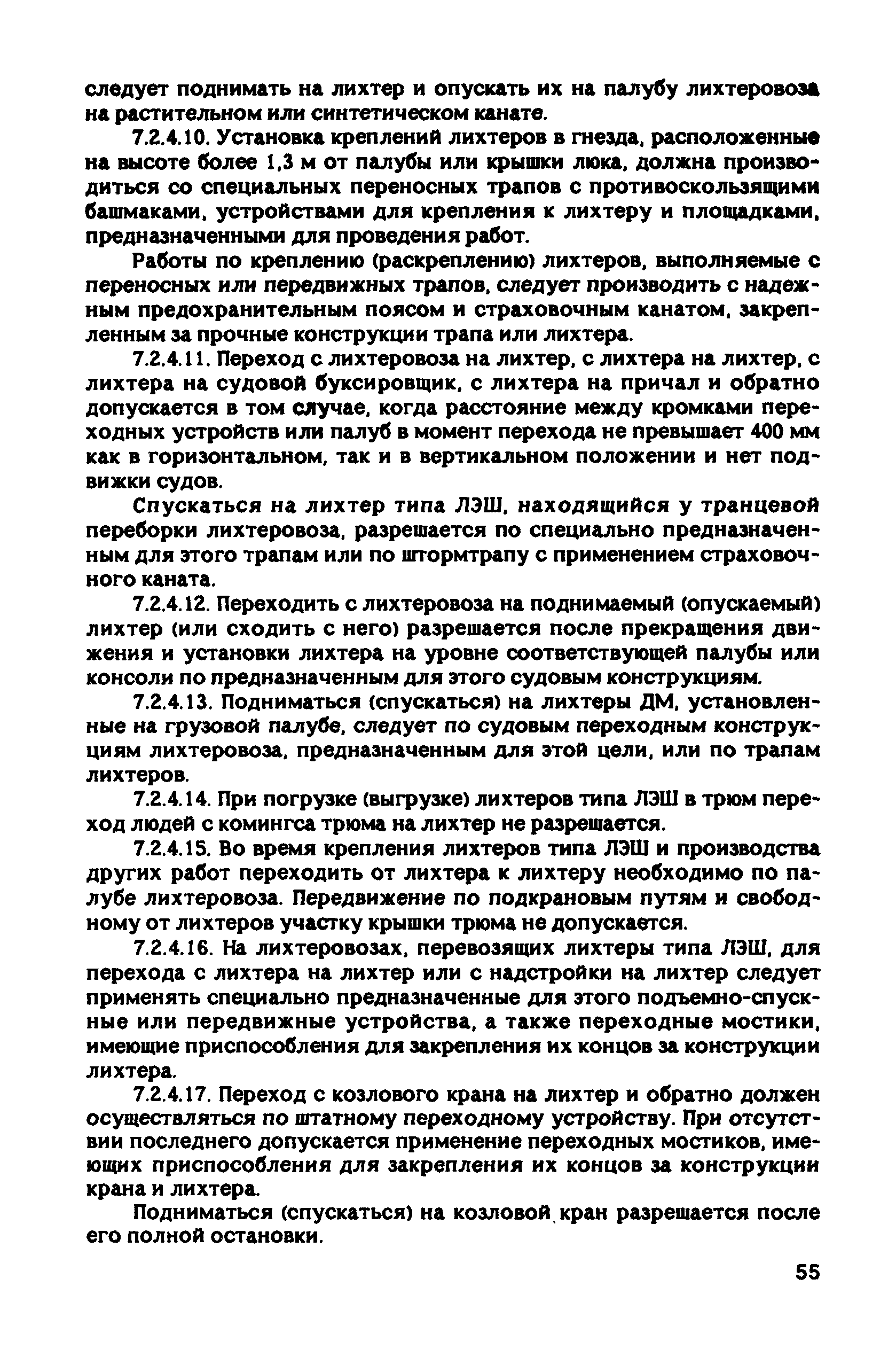 следует поднимать на лихтер и опускать их на палубу лихтеровоза на растительном или синтетическом канате.

7.2.4.10. Установка креплений лихтеров в гнезда, расположенные на высоте более 1,3 м от палубы или крышки люка, должна производиться со специальных переносных трапов с противоскользящими башмаками, устройствами для крепления к лихтеру и площадками, предназначенными для проведения работ.

Работы по креплению (раскреплению) лихтеров, выполняемые с переносных или передвижных трапов, следует производить с надежным предохранительным поясом и страховочным канатом, закрепленным за прочные конструкции трапа или лихтера.

7.2.4.11. Переход с лихтеровоза на лихтер, с лихтера на лихтер, с лихтера на судовой буксировщик, с лихтера на причал и обратно допускается в том случае, когда расстояние между кромками переходных устройств или палуб в момент перехода не превышает 400 мм как в горизонтальном, так и в вертикальном положении и нет подвижки судов.

Спускаться на лихтер типа ЛЭШ, находящийся у транцевой переборки лихтеровоза, разрешается по специально предназначенным для этого трапам или по штормтрапу с применением страховочного каната.

7.2.4.12. Переходить с лихтеровоза на поднимаемый (опускаемый) лихтер (или сходить с него) разрешается после прекращения движения и установки лихтера на уровне соответствующей палубы или консоли по предназначенным для этого судовым конструкциям.

7.2.4.13. Подниматься (спускаться) на лихтеры ДМ, установленные на грузовой палубе, следует по судовым переходным конструкциям лихтеровоза, предназначенным для этой цели, или по трапам лихтеров.

7.2.4.14. При погрузке (выгрузке) лихтеров типа ЛЭШ в трюм переход людей с комингса трюма на лихтер не разрешается.

7.2.4.15. Во время крепления лихтеров типа ЛЭШ и производства других работ переходить от лихтера к лихтеру необходимо по палубе лихтеровоза. Передвижение по подкрановым путям и свободному от лихтеров участку крышки трюма не допускается.

7.2.4.16. На лихтеровозах, перевозящих лихтеры типа ЛЭШ, для перехода с лихтера на лихтер или с надстройки на лихтер следует применять специально предназначенные для этого подъемно-спускные или передвижные устройства, а также переходные мостики, имеющие приспособления для закрепления их концов за конструкции лихтера.

7.2.4.17. Переход с козлового крана на лихтер и обратно должен осуществляться по штатному переходному устройству. При отсутствии последнего допускается применение переходных мостиков, имеющих приспособления для закрепления их концов за конструкции крана и лихтера.

Подниматься (спускаться) на козловой кран разрешается после его полной остановки.

55